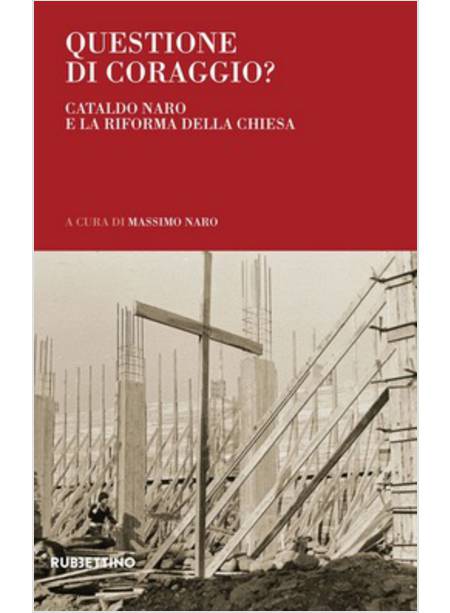 QUESTIONE
DI CORAGGIO?

CATALDO NARO
E LA RIFORMA DELLA CHIESA

A CURA DI MASSIMO NARO

RUBBETTINO